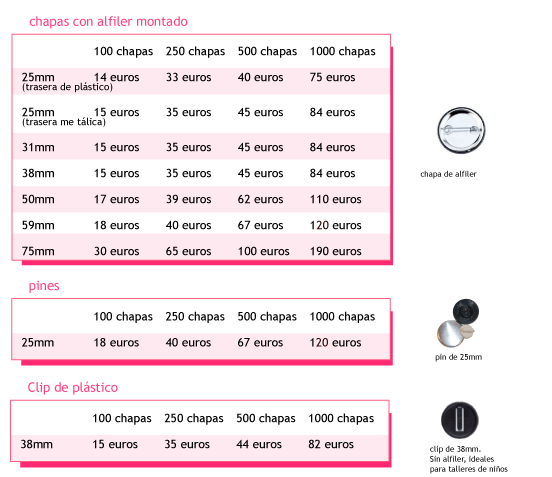 chapas con alfiler montado

|  | 100 chapas | 250 chapas | 500 chapas | 1000 chapas |
|---|---|---|---|---|
| 25mm (trasera de plástico) | 14 euros | 33 euros | 40 euros | 75 euros |
| 25mm (trasera me tálica) | 15 euros | 35 euros | 45 euros | 84 euros |
| 31mm | 15 euros | 35 euros | 45 euros | 84 euros |
| 38mm | 15 euros | 35 euros | 45 euros | 84 euros |
| 50mm | 17 euros | 39 euros | 62 euros | 110 euros |
| 59mm | 18 euros | 40 euros | 67 euros | 120 euros |
| 75mm | 30 euros | 65 euros | 100 euros | 190 euros |

chapa de alfiler

pines

|  | 100 chapas | 250 chapas | 500 chapas | 1000 chapas |
|---|---|---|---|---|
| 25mm | 18 euros | 40 euros | 67 euros | 120 euros |

pin de 25mm

Clip de plástico

|  | 100 chapas | 250 chapas | 500 chapas | 1000 chapas |
|---|---|---|---|---|
| 38mm | 15 euros | 35 euros | 44 euros | 82 euros |

clip de 38mm.
Sin alfiler, ideales
para talleres de niños